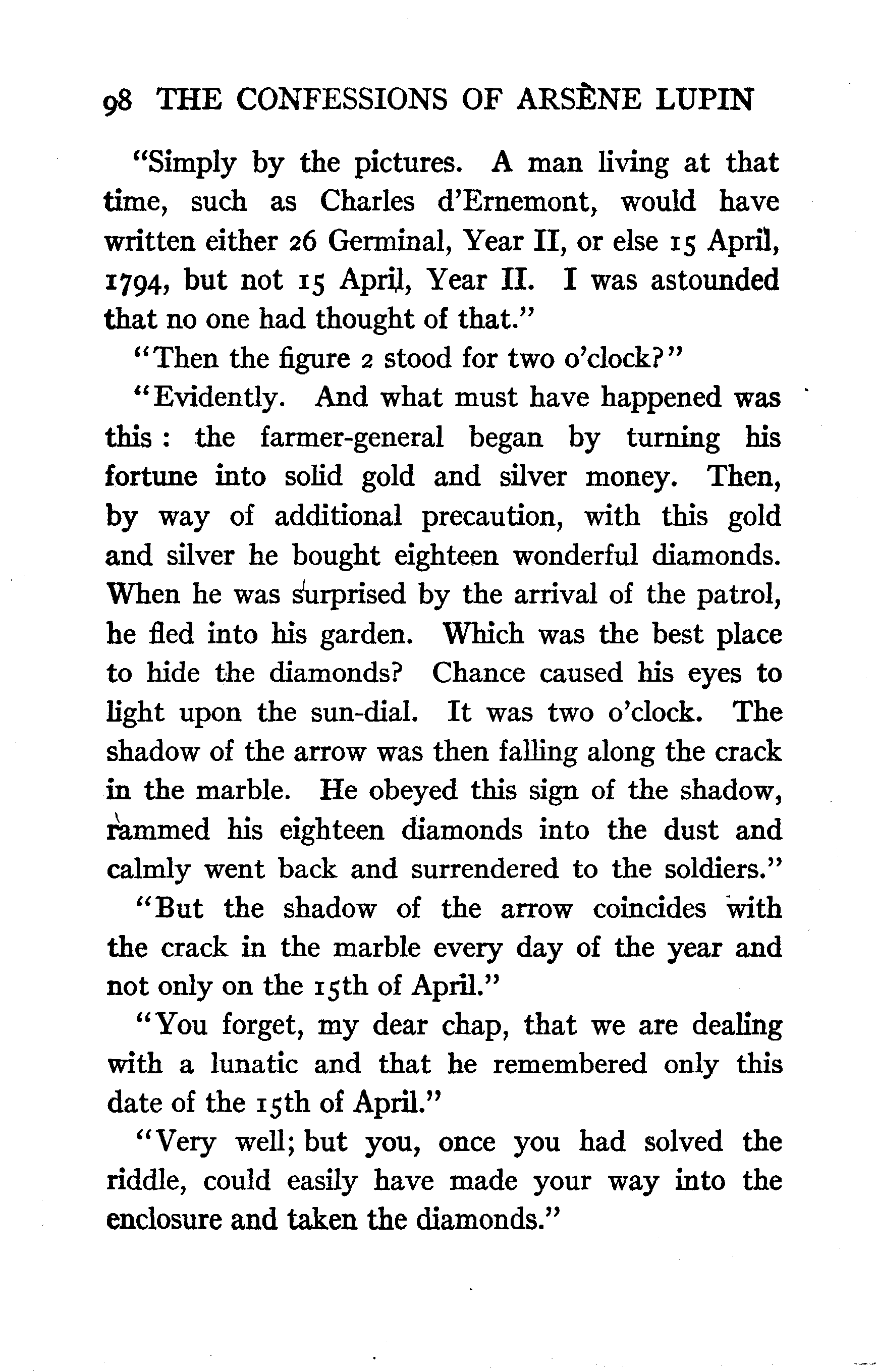 98 THE CONFESSIONS OF ARSÈNE LUPIN

"Simply by the pictures. A man living at that time, such as Charles d'Ernemont, would have written either 26 Germinal, Year II, or else 15 April, 1794, but not 15 April, Year II. I was astounded that no one had thought of that."

"Then the figure 2 stood for two o'clock?"

"Evidently. And what must have happened was this: the farmer-general began by turning his fortune into solid gold and silver money. Then, by way of additional precaution, with this gold and silver he bought eighteen wonderful diamonds. When he was surprised by the arrival of the patrol, he fled into his garden. Which was the best place to hide the diamonds? Chance caused his eyes to light upon the sun-dial. It was two o'clock. The shadow of the arrow was then falling along the crack in the marble. He obeyed this sign of the shadow, rammed his eighteen diamonds into the dust and calmly went back and surrendered to the soldiers."

"But the shadow of the arrow coincides with the crack in the marble every day of the year and not only on the 15th of April."

"You forget, my dear chap, that we are dealing with a lunatic and that he remembered only this date of the 15th of April."

"Very well; but you, once you had solved the riddle, could easily have made your way into the enclosure and taken the diamonds."